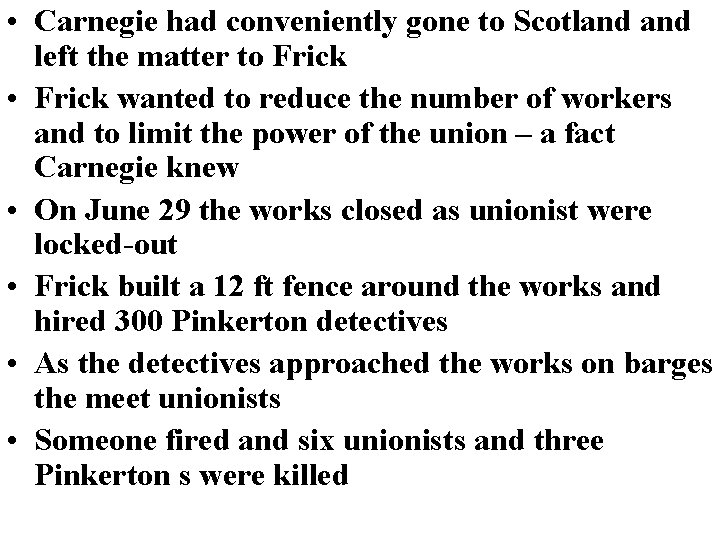 • Carnegie had conveniently gone to Scotland and left the matter to Frick
• Frick wanted to reduce the number of workers and to limit the power of the union – a fact Carnegie knew
• On June 29 the works closed as unionist were locked-out
• Frick built a 12 ft fence around the works and hired 300 Pinkerton detectives
• As the detectives approached the works on barges the meet unionists
• Someone fired and six unionists and three Pinkerton s were killed